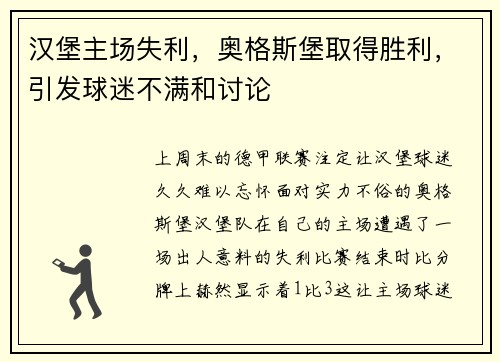 汉堡主场失利，奥格斯堡取得胜利，引发球迷不满和讨论

上周末的德甲联赛注定让汉堡球迷久久难以忘怀面对实力不俗的奥格斯堡汉堡队在自己的主场遭遇了一场出人意料的失利比赛结束时比分牌上赫然显示着1比3这让主场球迷